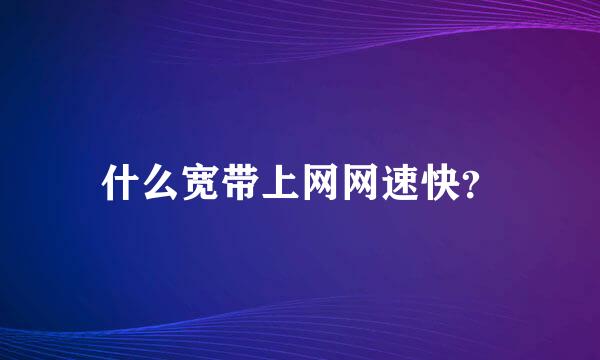 什么宽带上网网速快?